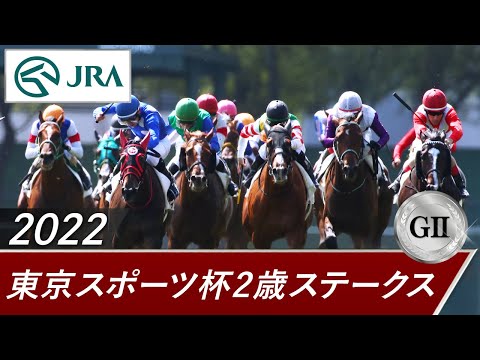 JRA

2022

GII

東京スポーツ杯2歳ステークス